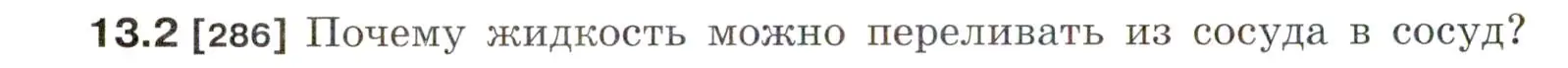 13.2 [286] Почему жидкость можно переливать из сосуда в сосуд?